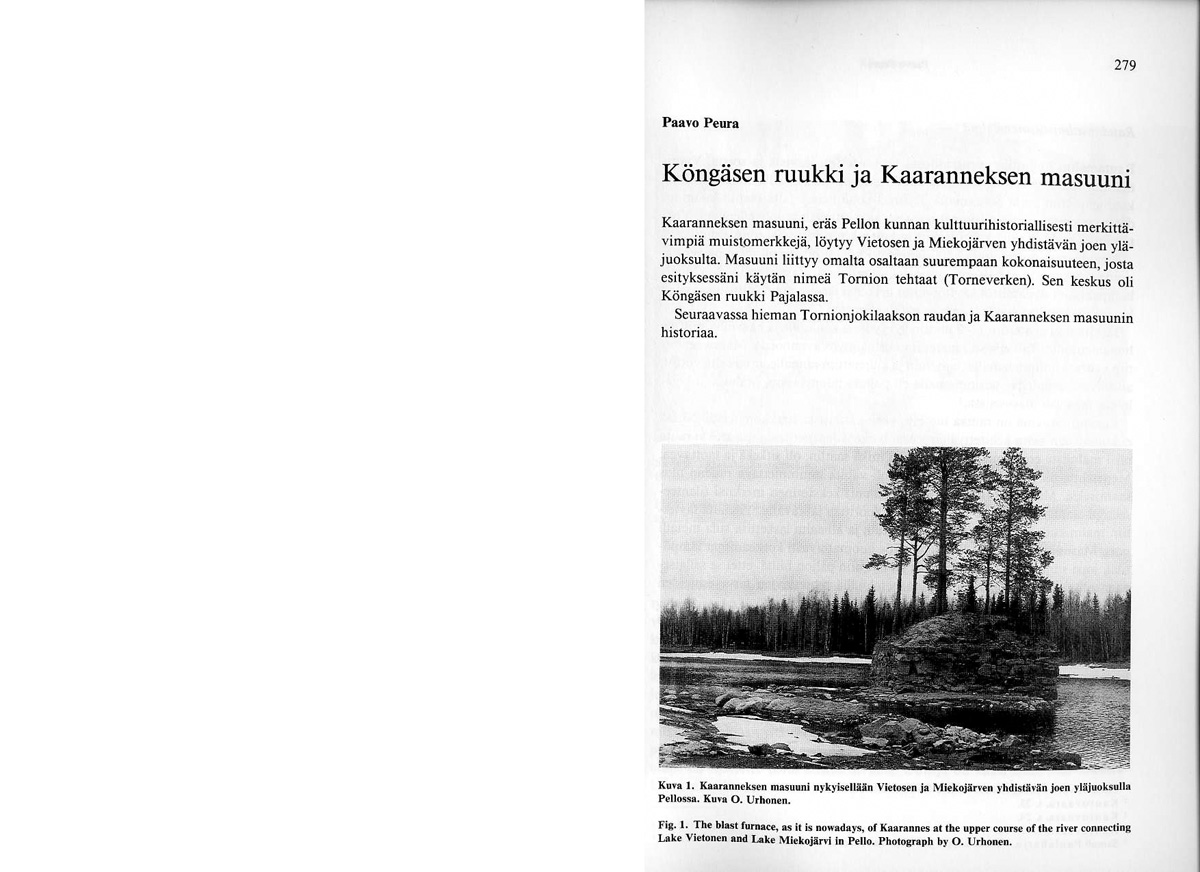 279

Paavo Peura

Köngäsen ruukki ja Kaaranneksen masuuni

Kaaranneksen masuuni, eräs Pellon kunnan kulttuurihistoriallisesti merkittävimpiä muistomerkkejä, löytyy Vietosen ja Miekojärven yhdistävän joen yläjuoksulta. Masuuni liittyy omalta osaltaan suurempaan kokonaisuuteen, josta esityksessäni käytän nimeä Tornion tehtaat (Torneverken). Sen keskus oli Köngäsen ruukki Pajalassa.

Seuraavassa hieman Tornionjokilaakson raudan ja Kaaranneksen masuunin historiaa.

Kuva 1. Kaaranneksen masuuni nykyisellään Vietosen ja Miekojärven yhdistävän joen yläjuoksulla Pellossa. Kuva O. Urhonen.

Fig. 1. The blast furnace, as it is nowadays, of Kaarannes at the upper course of the river connecting Lake Vietonen and Lake Miekojärvi in Pello. Photograph by O. Urhonen.